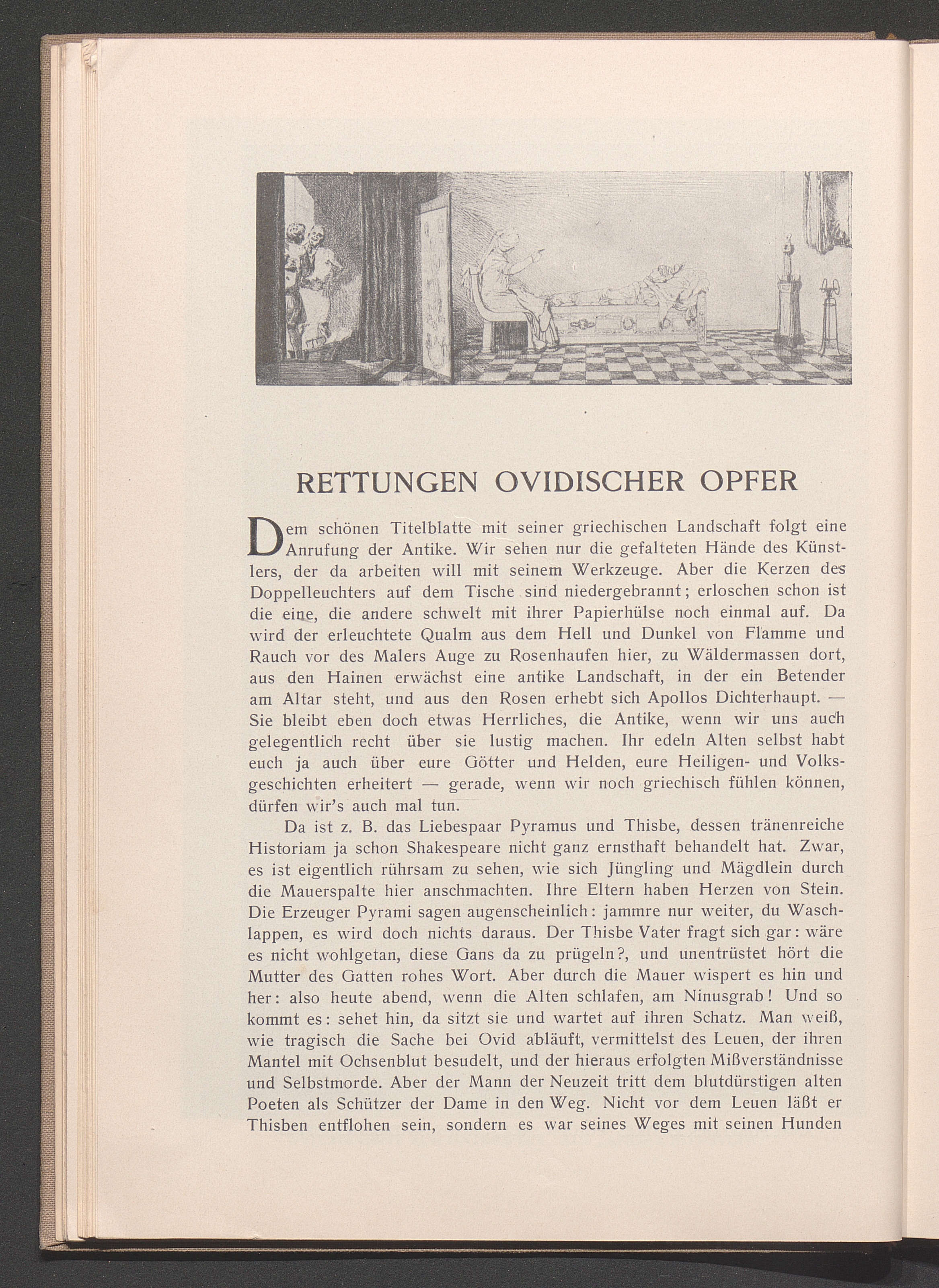 RETTUNGEN OVIDISCHER OPFER

Dem schönen Titelblatte mit seiner griechischen Landschaft folgt eine Anrufung der Antike. Wir sehen nur die gefalteten Hände des Künstlers, der da arbeiten will mit seinem Werkzeuge. Aber die Kerzen des Doppelleuchters auf dem Tische sind niedergebrannt; erloschen schon ist die eine, die andere schwelt mit ihrer Papierhülse noch einmal auf. Da wird der erleuchtete Qualm aus dem Hell und Dunkel von Flamme und Rauch vor des Malers Auge zu Rosenhaufen hier, zu Wäldermassen dort, aus den Hainen erwächst eine antike Landschaft, in der ein Betender am Altar steht, und aus den Rosen erhebt sich Apollos Dichterhaupt. — Sie bleibt eben doch etwas Herrliches, die Antike, wenn wir uns auch gelegentlich recht über sie lustig machen. Ihr edeln Alten selbst habt euch ja auch über eure Götter und Helden, eure Heiligen- und Volksgeschichten erheitert — gerade, wenn wir noch griechisch fühlen können, dürfen wir's auch mal tun.

Da ist z. B. das Liebespaar Pyramus und Thisbe, dessen tränenreiche Historiam ja schon Shakespeare nicht ganz ernsthaft behandelt hat. Zwar, es ist eigentlich rührsam zu sehen, wie sich Jüngling und Mägdlein durch die Mauerspalte hier anschmachten. Ihre Eltern haben Herzen von Stein. Die Erzeuger Pyrami sagen augenscheinlich: jammre nur weiter, du Waschlappen, es wird doch nichts daraus. Der Thisbe Vater fragt sich gar: wäre es nicht wohlgetan, diese Gans da zu prügeln?, und unentrüstet hört die Mutter des Gatten rohes Wort. Aber durch die Mauer wispert es hin und her: also heute abend, wenn die Alten schlafen, am Ninusgrab! Und so kommt es: sehet hin, da sitzt sie und wartet auf ihren Schatz. Man weiß, wie tragisch die Sache bei Ovid abläuft, vermittelst des Leuen, der ihren Mantel mit Ochsenblut besudelt, und der hieraus erfolgten Mißverständnisse und Selbstmorde. Aber der Mann der Neuzeit tritt dem blutdürstigen alten Poeten als Schützer der Dame in den Weg. Nicht vor dem Leuen läßt er Thisben entflohen sein, sondern es war seines Weges mit seinen Hunden